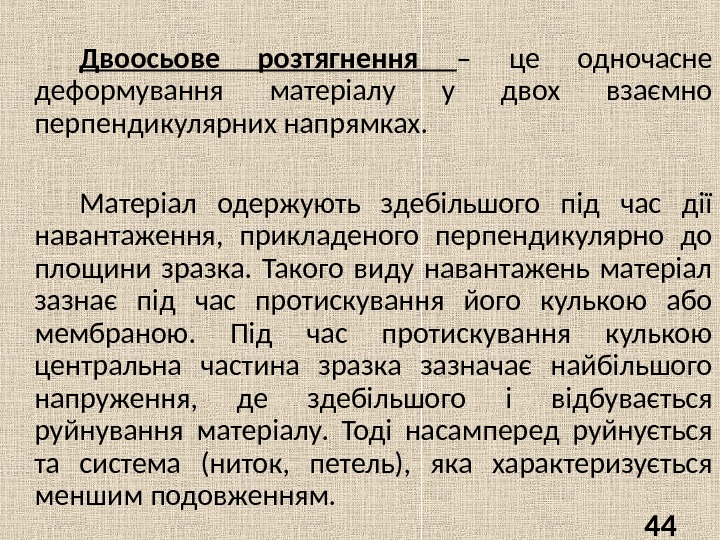 Двоосьове розтягнення – це одночасне деформування матеріалу у двох взаємно перпендикулярних напрямках.

Матеріал одержують здебільшого під час дії навантаження, прикладеного перпендикулярно до площини зразка. Такого виду навантажень матеріал зазнає під час протискування його кулькою або мембраною. Під час протискування кулькою центральна частина зразка зазначає найбільшого напруження, де здебільшого і відбувається руйнування матеріалу. Тоді насамперед руйнується та система (ниток, петель), яка характеризується меншим подовженням.

44